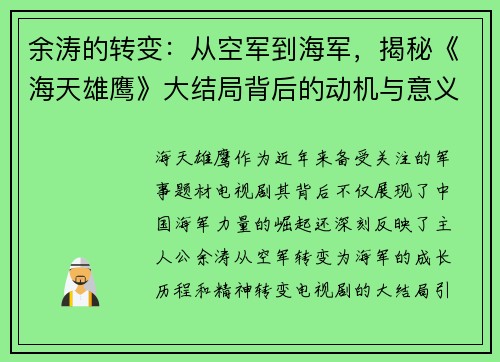 余涛的转变：从空军到海军，揭秘《海天雄鹰》大结局背后的动机与意义

海天雄鹰作为近年来备受关注的军事题材电视剧其背后不仅展现了中国海军力量的崛起还深刻反映了主人公余涛从空军转变为海军的成长历程和精神转变电视剧的大结局引